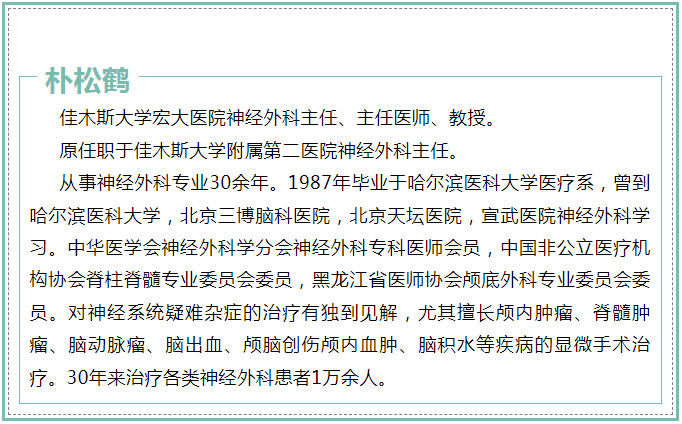 朴松鹤

佳木斯大学宏大医院神经外科主任、主任医师、教授。

原任职于佳木斯大学附属第二医院神经外科主任。

从事神经外科专业30余年。1987年毕业于哈尔滨医科大学医疗系，曾到哈尔滨医科大学，北京三博脑科医院，北京天坛医院，宣武医院神经外科学习。中华医学会神经外科学分会神经外科专科医师会员，中国非公立医疗机构协会脊柱脊髓专业委员会委员，黑龙江省医师协会颅底外科专业委员会委员。对神经系统疑难杂症的治疗有独到见解，尤其擅长颅内肿瘤、脊髓肿瘤、脑动脉瘤、脑出血、颅脑创伤颅内血肿、脑积水等疾病的显微手术治疗。30年来治疗各类神经外科患者1万余人。